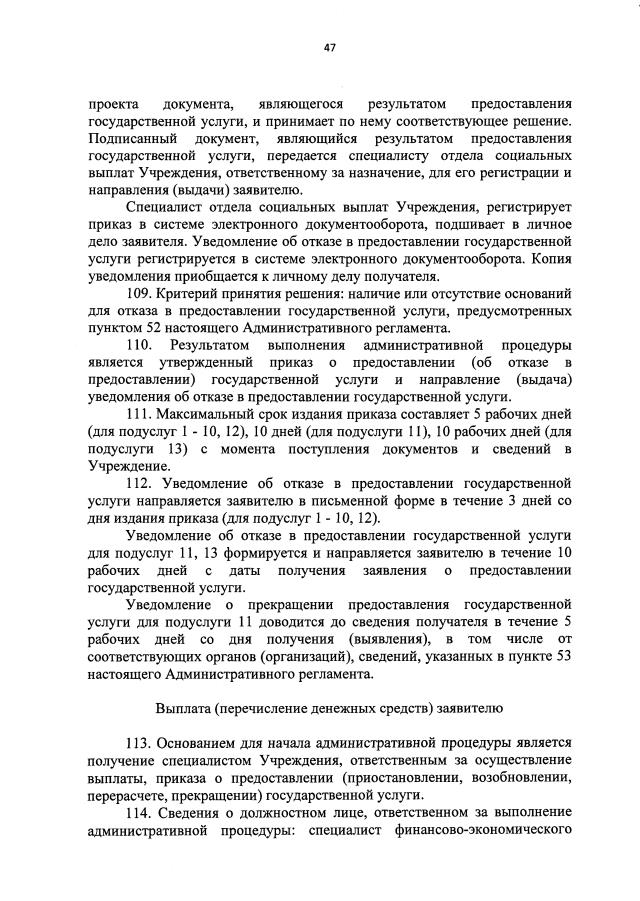 47

проекта документа, являющегося результатом предоставления государственной услуги, и принимает по нему соответствующее решение. Подписанный документ, являющийся результатом предоставления государственной услуги, передается специалисту отдела социальных выплат Учреждения, ответственному за назначение, для его регистрации и направления (выдачи) заявителю.

Специалист отдела социальных выплат Учреждения, регистрирует приказ в системе электронного документооборота, подшивает в личное дело заявителя. Уведомление об отказе в предоставлении государственной услуги регистрируется в системе электронного документооборота. Копия уведомления приобщается к личному делу получателя.

109. Критерий принятия решения: наличие или отсутствие оснований для отказа в предоставлении государственной услуги, предусмотренных пунктом 52 настоящего Административного регламента.

110. Результатом выполнения административной процедуры является утвержденный приказ о предоставлении (об отказе в предоставлении) государственной услуги и направление (выдача) уведомления об отказе в предоставлении государственной услуги.

111. Максимальный срок издания приказа составляет 5 рабочих дней (для подуслуг 1 - 10, 12), 10 дней (для подуслуги 11), 10 рабочих дней (для подуслуги 13) с момента поступления документов и сведений в Учреждение.

112. Уведомление об отказе в предоставлении государственной услуги направляется заявителю в письменной форме в течение 3 дней со дня издания приказа (для подуслуг 1 - 10, 12).

Уведомление об отказе в предоставлении государственной услуги для подуслуг 11, 13 формируется и направляется заявителю в течение 10 рабочих дней с даты получения заявления о предоставлении государственной услуги.

Уведомление о прекращении предоставления государственной услуги для подуслуги 11 доводится до сведения получателя в течение 5 рабочих дней со дня получения (выявления), в том числе от соответствующих органов (организаций), сведений, указанных в пункте 53 настоящего Административного регламента.

Выплата (перечисление денежных средств) заявителю

113. Основанием для начала административной процедуры является получение специалистом Учреждения, ответственным за осуществление выплаты, приказа о предоставлении (приостановлении, возобновлении, перерасчете, прекращении) государственной услуги.

114. Сведения о должностном лице, ответственном за выполнение административной процедуры: специалист финансово-экономического